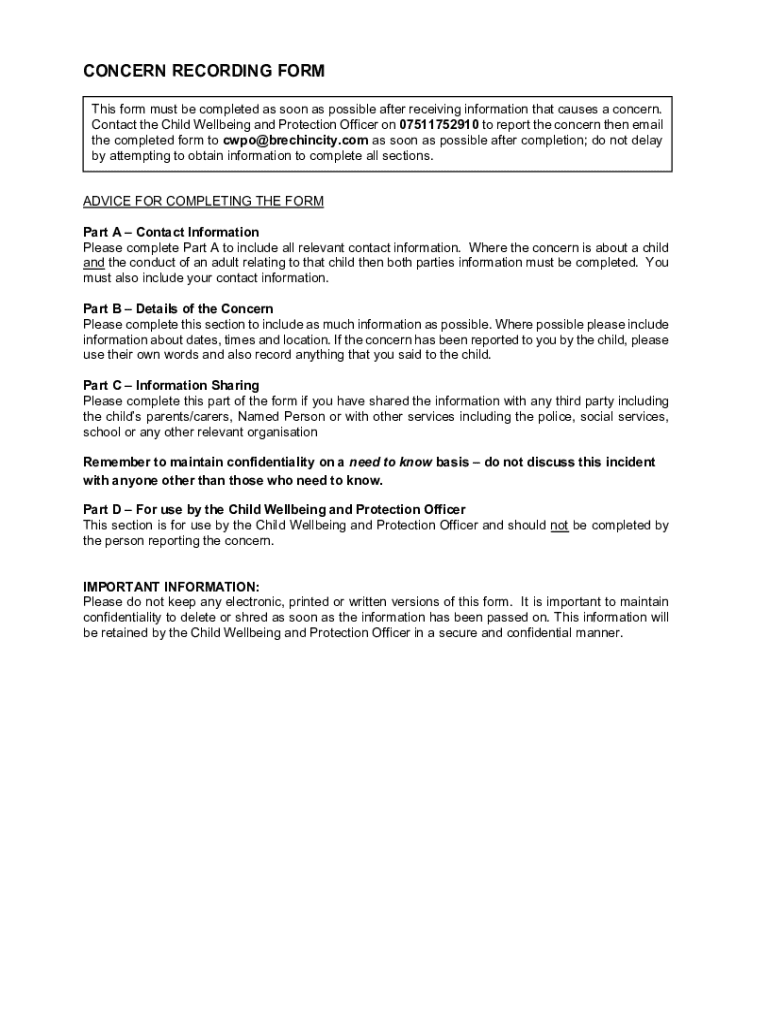 CONCERN RECORDING FORM

This form must be completed as soon as possible after receiving information that causes a concern. Contact the Child Wellbeing and Protection Officer on 07511752910 to report the concern then email the completed form to cwpo@brechincity.com as soon as possible after completion; do not delay by attempting to obtain information to complete all sections.

ADVICE FOR COMPLETING THE FORM

Part A – Contact Information
Please complete Part A to include all relevant contact information. Where the concern is about a child and the conduct of an adult relating to that child then both parties information must be completed. You must also include your contact information.

Part B – Details of the Concern
Please complete this section to include as much information as possible. Where possible please include information about dates, times and location. If the concern has been reported to you by the child, please use their own words and also record anything that you said to the child.

Part C – Information Sharing
Please complete this part of the form if you have shared the information with any third party including the child's parents/carers, Named Person or with other services including the police, social services, school or any other relevant organisation

Remember to maintain confidentiality on a need to know basis – do not discuss this incident with anyone other than those who need to know.

Part D – For use by the Child Wellbeing and Protection Officer
This section is for use by the Child Wellbeing and Protection Officer and should not be completed by the person reporting the concern.

IMPORTANT INFORMATION:
Please do not keep any electronic, printed or written versions of this form. It is important to maintain confidentiality to delete or shred as soon as the information has been passed on. This information will be retained by the Child Wellbeing and Protection Officer in a secure and confidential manner.